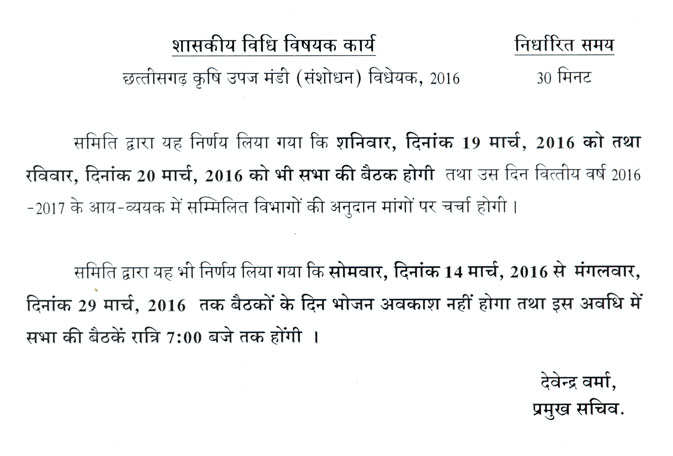 शासकीय विधि विषयक कार्य
छत्तीसगढ़ कृषि उपज मंडी (संशोधन) विधेयक, 2016

निर्धारित समय
30 मिनट

समिति द्वारा यह निर्णय लिया गया कि शनिवार, दिनांक 19 मार्च, 2016 को तथा रविवार, दिनांक 20 मार्च, 2016 को भी सभा की बैठक होगी तथा उस दिन वित्तीय वर्ष 2016 -2017 के आय-व्ययक में सम्मिलित विभागों की अनुदान मांगों पर चर्चा होगी।

समिति द्वारा यह भी निर्णय लिया गया कि सोमवार, दिनांक 14 मार्च, 2016 से मंगलवार, दिनांक 29 मार्च, 2016 तक बैठकों के दिन भोजन अवकाश नहीं होगा तथा इस अवधि में सभा की बैठकें रात्रि 7:00 बजे तक होंगी ।

देवेन्द्र वर्मा,
प्रमुख सचिव.